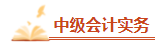 中级会计实务